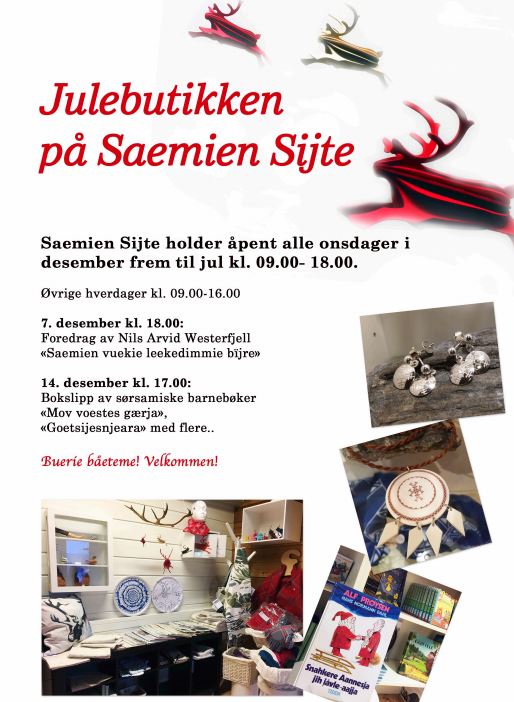 Julebutikken
på Saemien Sijte

Saemien Sijte holder åpent alle onsdager i desember frem til jul kl. 09.00- 18.00.

Øvrige hverdager kl. 09.00-16.00

7. desember kl. 18.00:
Foredrag av Nils Arvid Westerfjell
«Saemien vuekie leekedimmie bïjre»

14. desember kl. 17.00:
Bokslipp av sørsamiske barnebøker
«Mov voestes gærja»,
«Goetsijesnjeara» med flere..

Buerie båeteme! Velkommen!

ALF PRØYSEN

Snahkere Aannesja jïh jåvle-aajja